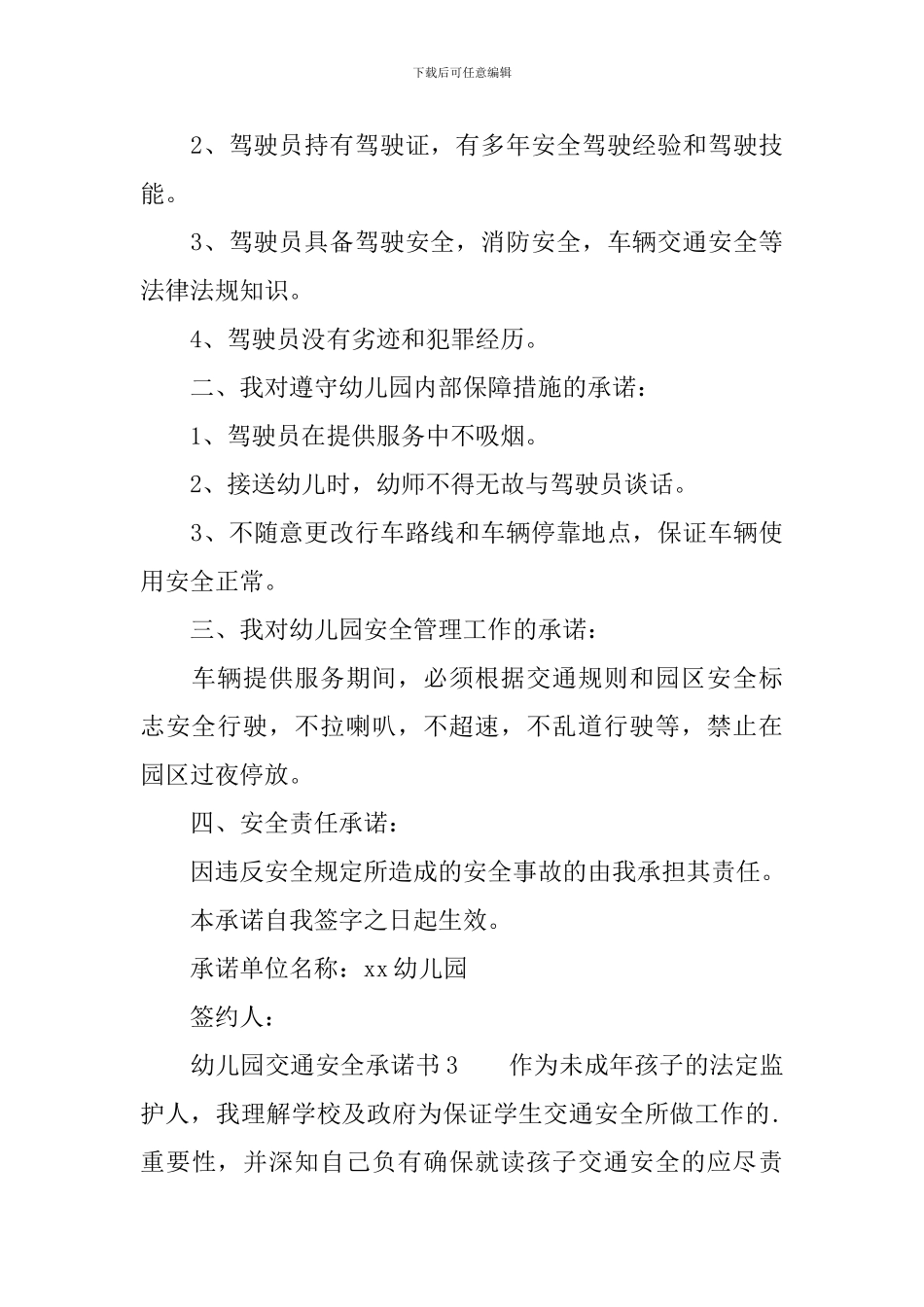 下载后可任意编辑

2、驾驶员持有驾驶证，有多年安全驾驶经验和驾驶技能。

3、驾驶员具备驾驶安全，消防安全，车辆交通安全等法律法规知识。

4、驾驶员没有劣迹和犯罪经历。

二、我对遵守幼儿园内部保障措施的承诺：

1、驾驶员在提供服务中不吸烟。

2、接送幼儿时，幼师不得无故与驾驶员谈话。

3、不随意更改行车路线和车辆停靠地点，保证车辆使用安全正常。

三、我对幼儿园安全管理工作的承诺：

车辆提供服务期间，必须根据交通规则和园区安全标志安全行驶，不拉喇叭，不超速，不乱道行驶等，禁止在园区过夜停放。

四、安全责任承诺：

因违反安全规定所造成的安全事故的由我承担其责任。

本承诺自我签字之日起生效。

承诺单位名称：xx 幼儿园

签约人：

幼儿园交通安全承诺书 3　　作为未成年孩子的法定监护人，我理解学校及政府为保证学生交通安全所做工作的.重要性，并深知自己负有确保就读孩子交通安全的应尽责